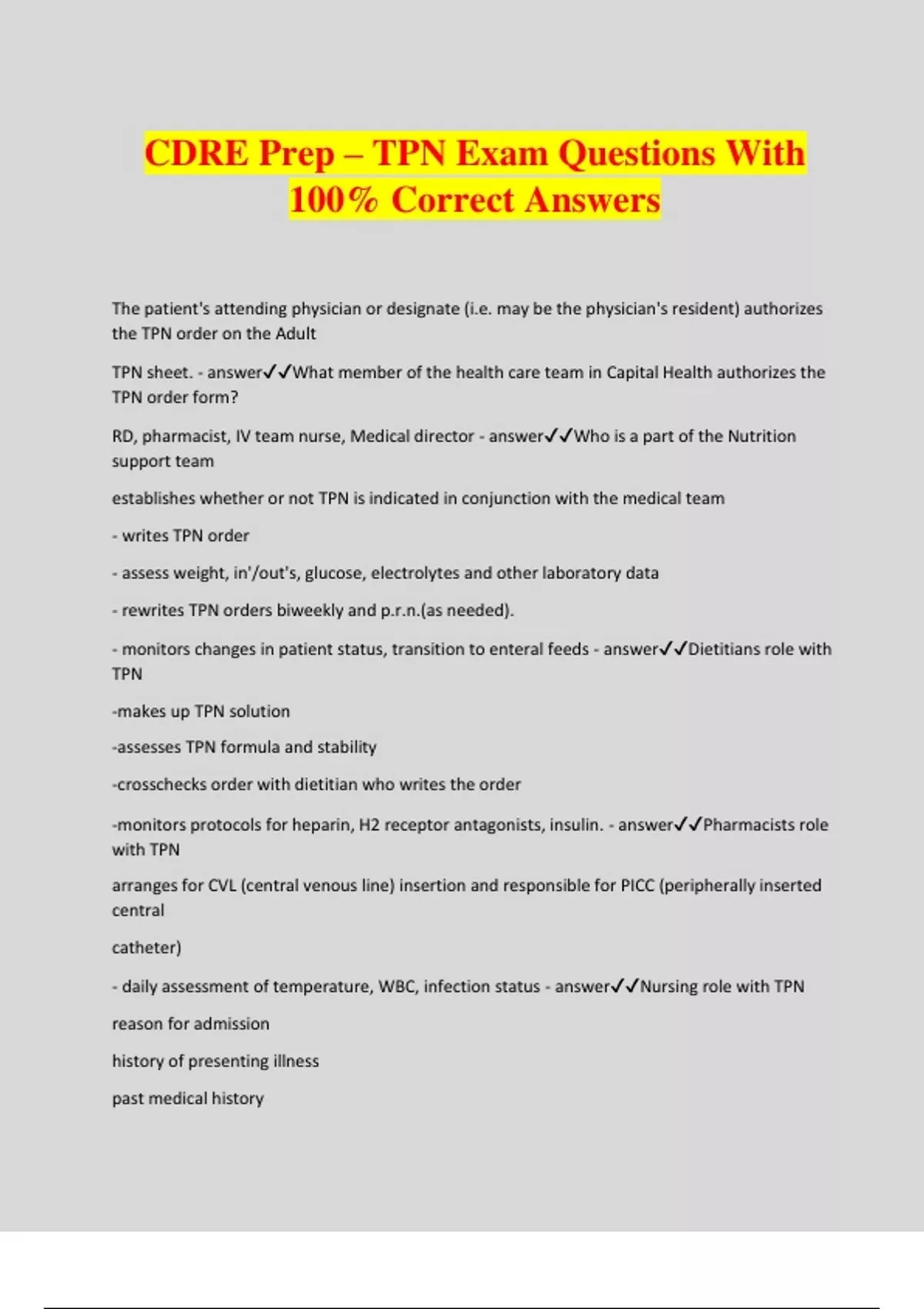 CDRE Prep – TPN Exam Questions With 100% Correct Answers

The patient's attending physician or designate (i.e. may be the physician's resident) authorizes the TPN order on the Adult

TPN sheet. - answer✓✓What member of the health care team in Capital Health authorizes the TPN order form?

RD, pharmacist, IV team nurse, Medical director - answer✓✓Who is a part of the Nutrition support team

establishes whether or not TPN is indicated in conjunction with the medical team

- writes TPN order

- assess weight, in'/out's, glucose, electrolytes and other laboratory data

- rewrites TPN orders biweekly and p.r.n.(as needed).

- monitors changes in patient status, transition to enteral feeds - answer✓✓Dietitians role with TPN

-makes up TPN solution

-assesses TPN formula and stability

-crosschecks order with dietitian who writes the order

-monitors protocols for heparin, H2 receptor antagonists, insulin. - answer✓✓Pharmacists role with TPN

arranges for CVL (central venous line) insertion and responsible for PICC (peripherally inserted central

catheter)

- daily assessment of temperature, WBC, infection status - answer✓✓Nursing role with TPN

reason for admission

history of presenting illness

past medical history